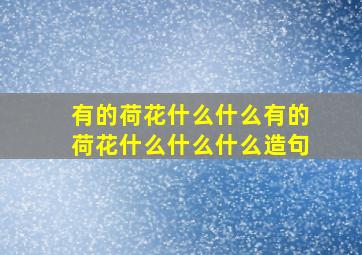 有的荷花什么什么有的荷花什么什么什么造句